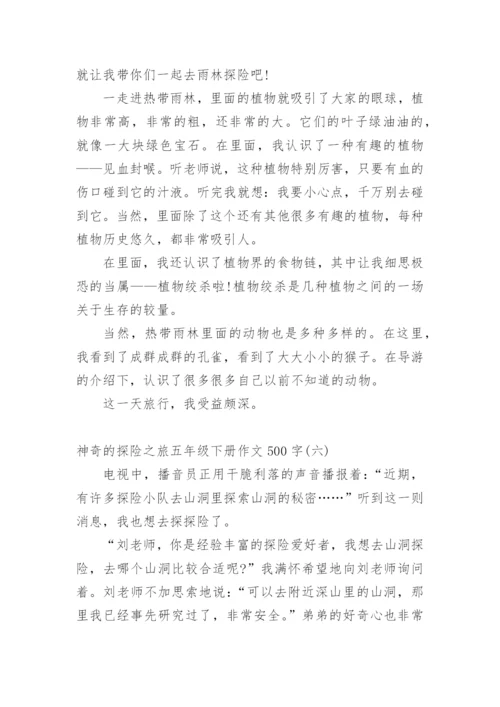 就让我带你们一起去雨林探险吧！

一走进热带雨林，里面的植物就吸引了大家的眼球，植物非常高，非常的粗，还非常的大。它们的叶子绿油油的，就像一大块绿色宝石。在里面，我认识了一种有趣的植物——见血封喉。听老师说，这种植物特别厉害，只要有血的伤口碰到它的汁液。听完我就想：我要小心点，千万别去碰到它。当然，里面除了这个还有其他很多有趣的植物，每种植物历史悠久，都非常吸引人。

在里面，我还认识了植物界的食物链，其中让我细思极恐的当属——植物绞杀啦！植物绞杀是几种植物之间的一场关于生存的较量。

当然，热带雨林里面的动物也是多种多样的。在这里，我看到了成群成群的孔雀，看到了大大小小的猴子。在导游的介绍下，认识了很多很多自己以前不知道的动物。

这一天旅行，我受益颇深。

神奇的探险之旅五年级下册作文 500 字(六)

电视中，播音员正用干脆利落的声音播报着：“近期，有许多探险小队去山洞里探索山洞的秘密……”听到这一则消息，我也想去探探险了。

“刘老师，你是经验丰富的探险爱好者，我想去山洞探险，去哪个山洞比较合适呢？”我满怀希望地向刘老师询问着。刘老师不加思索地说：“可以去附近深山里的山洞，那里我已经事先研究过了，非常安全。”弟弟的好奇心也非常